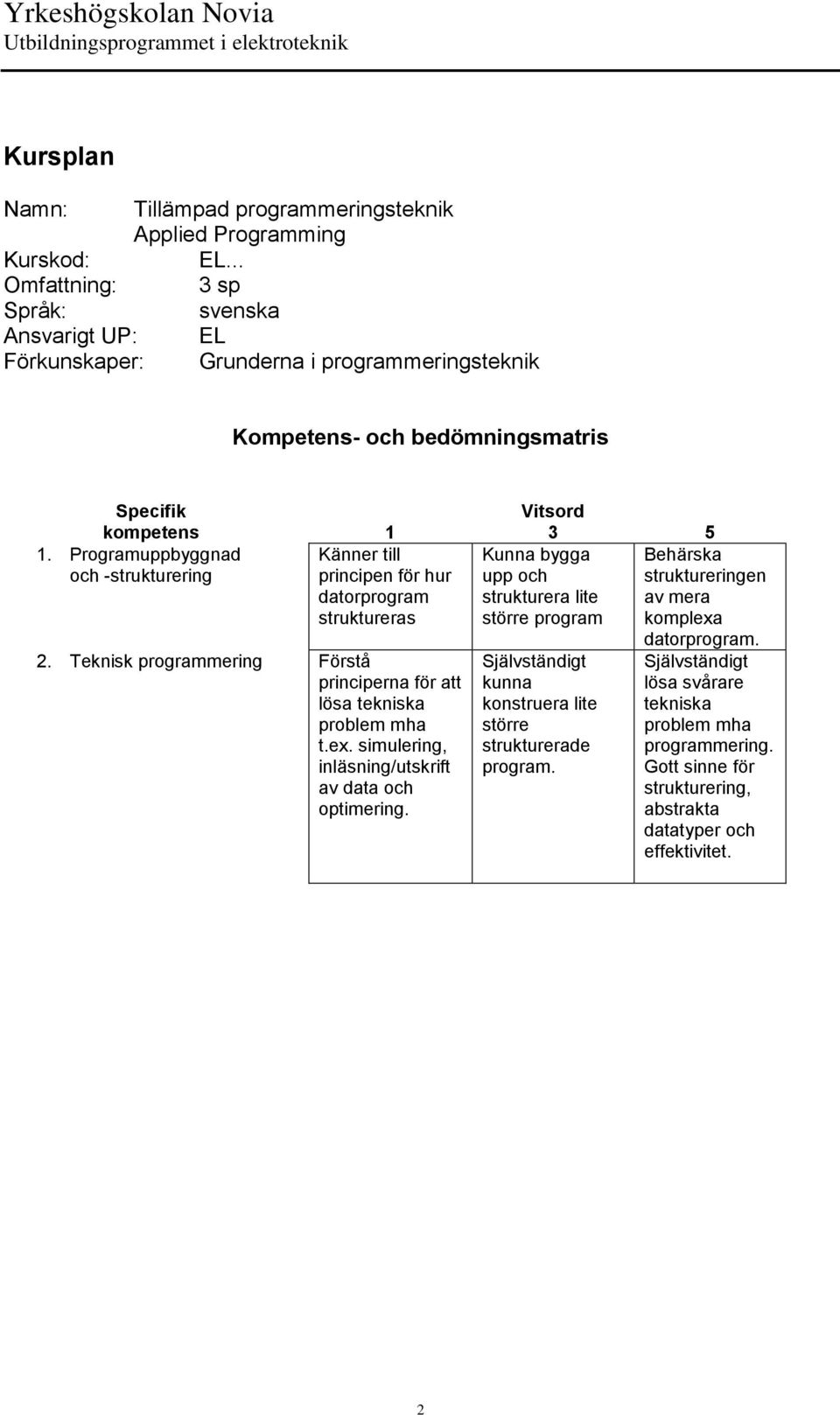 Yrkeshögskolan Novia
Utbildningsprogrammet i elektroteknik

Kursplan

Namn: Tillämpad programmeringsteknik
Applied Programming
Kurskod: EL...
Omfattning: 3 sp
Språk: svenska
Ansvarigt UP: EL
Förkunskaper: Grunderna i programmeringsteknik

Kompetens- och bedömningsmatris

| Specifik kompetens | Vitsord 1 | 3 | 5 |
|---|---|---|---|
| 1. Programuppbyggnad och -strukturering | Känner till principen för hur datorprogram struktureras | Kunna bygga upp och strukturera lite större program | Behärska struktureringen av mera komplexa datorprogram. |
| 2. Teknisk programmering | Förstå principerna för att lösa tekniska problem mha t.ex. simulering, inläsning/utskrift av data och optimering. | Självständigt kunna konstruera lite större strukturerade program. | Självständigt lösa svårare tekniska problem mha programmering. Gott sinne för strukturering, abstrakta datatyper och effektivitet. |

2